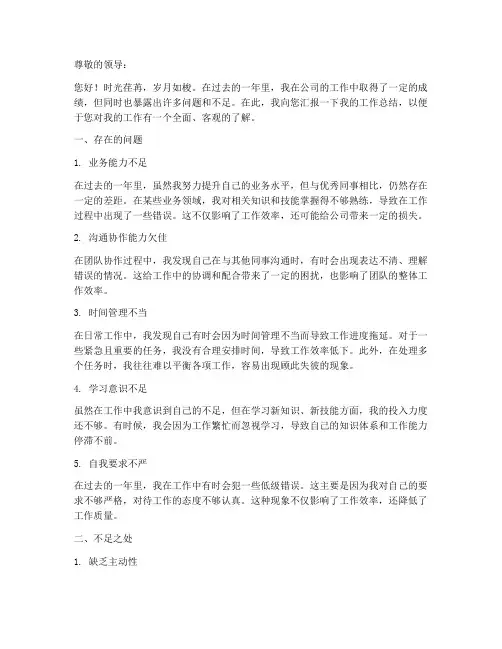 尊敬的领导：

您好！时光荏苒，岁月如梭。在过去的一年里，我在公司的工作中取得了一定的成绩，但同时也暴露出许多问题和不足。在此，我向您汇报一下我的工作总结，以便于您对我的工作有一个全面、客观的了解。

一、存在的问题

1. 业务能力不足

在过去的一年里，虽然我努力提升自己的业务水平，但与优秀同事相比，仍然存在一定的差距。在某些业务领域，我对相关知识和技能掌握得不够熟练，导致在工作过程中出现了一些错误。这不仅影响了工作效率，还可能给公司带来一定的损失。

2. 沟通协作能力欠佳

在团队协作过程中，我发现自己在与其他同事沟通时，有时会出现表达不清、理解错误的情况。这给工作中的协调和配合带来了一定的困扰，也影响了团队的整体工作效率。

3. 时间管理不当

在日常工作中，我发现自己有时会因为时间管理不当而导致工作进度拖延。对于一些紧急且重要的任务，我没有合理安排时间，导致工作效率低下。此外，在处理多个任务时，我往往难以平衡各项工作，容易出现顾此失彼的现象。

4. 学习意识不足

虽然在工作中我意识到自己的不足，但在学习新知识、新技能方面，我的投入力度还不够。有时候，我会因为工作繁忙而忽视学习，导致自己的知识体系和工作能力停滞不前。

5. 自我要求不严

在过去的一年里，我在工作中有时会犯一些低级错误。这主要是因为我对自己的要求不够严格，对待工作的态度不够认真。这种现象不仅影响了工作效率，还降低了工作质量。

二、不足之处

1. 缺乏主动性